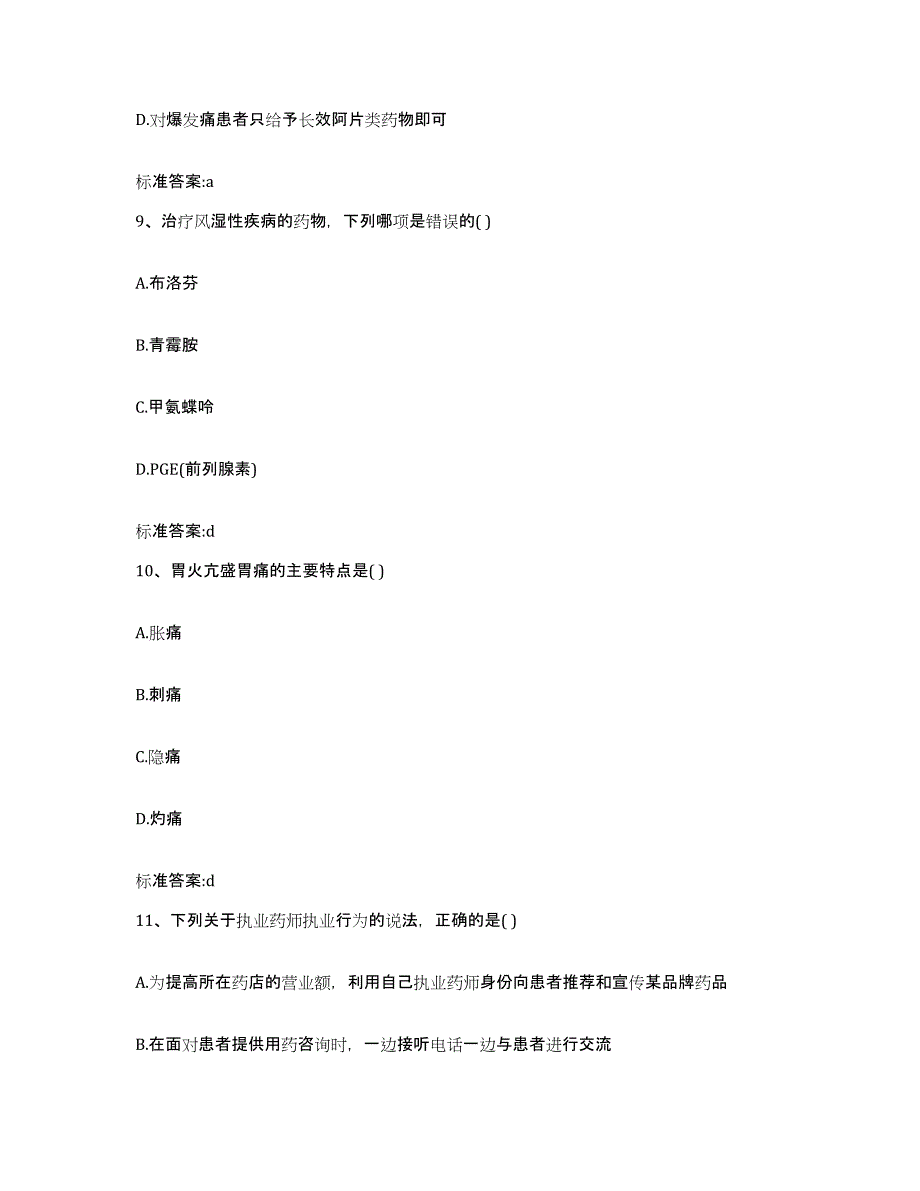 D.对爆发痛患者只给予长效阿片类药物即可

标准答案:a

9、治疗风湿性疾病的药物，下列哪项是错误的( )

A.布洛芬

B.青霉胺

C.甲氨蝶呤

D.PGE(前列腺素)

标准答案:d

10、胃火亢盛胃痛的主要特点是( )

A.胀痛

B.刺痛

C.隐痛

D.灼痛

标准答案:d

11、下列关于执业药师执业行为的说法，正确的是( )

A.为提高所在药店的营业额，利用自己执业药师身份向患者推荐和宣传某品牌药品

B.在面对患者提供用药咨询时，一边接听电话一边与患者进行交流